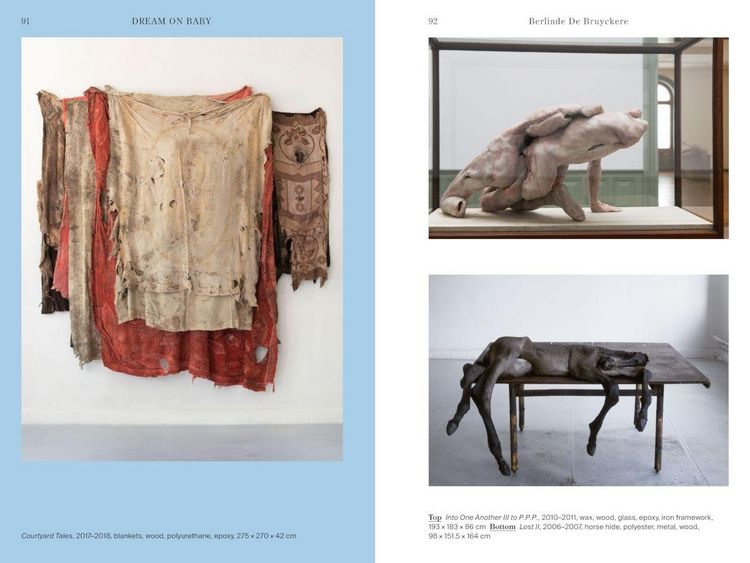 91 DREAM ON BABY

Courtyard Tales, 2017–2018, blankets, wood, polyurethane, epoxy, 275 × 270 × 42 cm

92 Berlinde De Bruyckere

Top Into One Another III to P.P.P., 2010–2011, wax, wood, glass, epoxy, iron framework, 193 × 183 × 86 cm Bottom Lost II, 2006–2007, horse hide, polyester, metal, wood, 98 × 151.5 × 164 cm